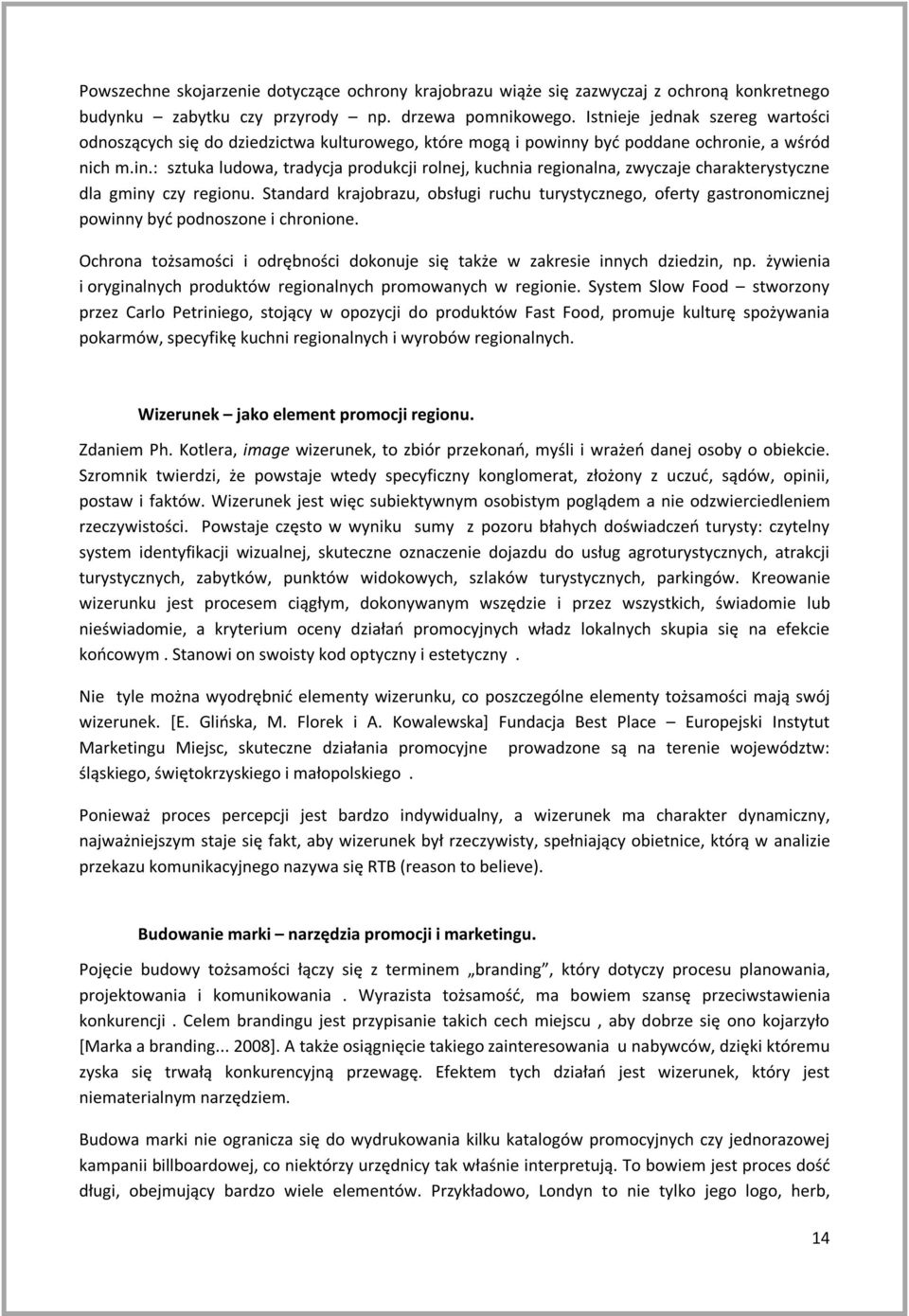 Powszechne skojarzenie dotyczące ochrony krajobrazu wiąże się zazwyczaj z ochroną konkretnego budynku – zabytku czy przyrody – np. drzewa pomnikowego. Istnieje jednak szereg wartości odnoszących się do dziedzictwa kulturowego, które mogą i powinny być poddane ochronie, a wśród nich m.in.: sztuka ludowa, tradycja produkcji rolnej, kuchnia regionalna, zwyczaje charakterystyczne dla gminy czy regionu. Standard krajobrazu, obsługi ruchu turystycznego, oferty gastronomicznej powinny być podnoszone i chronione.

Ochrona tożsamości i odrębności dokonuje się także w zakresie innych dziedzin, np. żywienia i oryginalnych produktów regionalnych promowanych w regionie. System Slow Food – stworzony przez Carlo Petriniego, stojący w opozycji do produktów Fast Food, promuje kulturę spożywania pokarmów, specyfikę kuchni regionalnych i wyrobów regionalnych.

Wizerunek – jako element promocji regionu.

Zdaniem Ph. Kotlera, image wizerunek, to zbiór przekonań, myśli i wrażeń danej osoby o obiekcie. Szromnik twierdzi, że powstaje wtedy specyficzny konglomerat, złożony z uczuć, sądów, opinii, postaw i faktów. Wizerunek jest więc subiektywnym osobistym poglądem a nie odzwierciedleniem rzeczywistości. Powstaje często w wyniku sumy z pozoru błahych doświadczeń turysty: czytelny system identyfikacji wizualnej, skuteczne oznaczenie dojazdu do usług agroturystycznych, atrakcji turystycznych, zabytków, punktów widokowych, szlaków turystycznych, parkingów. Kreowanie wizerunku jest procesem ciągłym, dokonywanym wszędzie i przez wszystkich, świadomie lub nieświadomie, a kryterium oceny działań promocyjnych władz lokalnych skupia się na efekcie końcowym . Stanowi on swoisty kod optyczny i estetyczny .

Nie tyle można wyodrębnić elementy wizerunku, co poszczególne elementy tożsamości mają swój wizerunek. [E. Glińska, M. Florek i A. Kowalewska] Fundacja Best Place – Europejski Instytut Marketingu Miejsc, skuteczne działania promocyjne prowadzone są na terenie województw: śląskiego, świętokrzyskiego i małopolskiego .

Ponieważ proces percepcji jest bardzo indywidualny, a wizerunek ma charakter dynamiczny, najważniejszym staje się fakt, aby wizerunek był rzeczywisty, spełniający obietnice, którą w analizie przekazu komunikacyjnego nazywa się RTB (reason to believe).

Budowanie marki – narzędzia promocji i marketingu.

Pojęcie budowy tożsamości łączy się z terminem „branding”, który dotyczy procesu planowania, projektowania i komunikowania . Wyrazista tożsamość, ma bowiem szansę przeciwstawienia konkurencji . Celem brandingu jest przypisanie takich cech miejscu , aby dobrze się ono kojarzyło [Marka a branding... 2008]. A także osiągnięcie takiego zainteresowania u nabywców, dzięki któremu zyska się trwałą konkurencyjną przewagę. Efektem tych działań jest wizerunek, który jest niematerialnym narzędziem.

Budowa marki nie ogranicza się do wydrukowania kilku katalogów promocyjnych czy jednorazowej kampanii billboardowej, co niektórzy urzędnicy tak właśnie interpretują. To bowiem jest proces dość długi, obejmujący bardzo wiele elementów. Przykładowo, Londyn to nie tylko jego logo, herb,

14